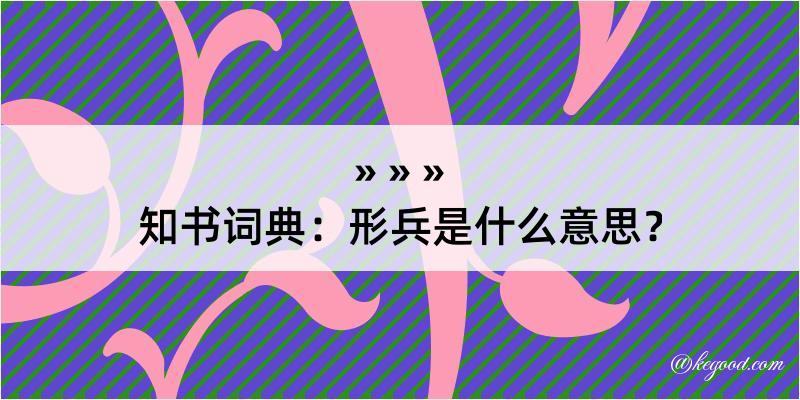 » » »
知书词典：形兵是什么意思？

@kegood.com